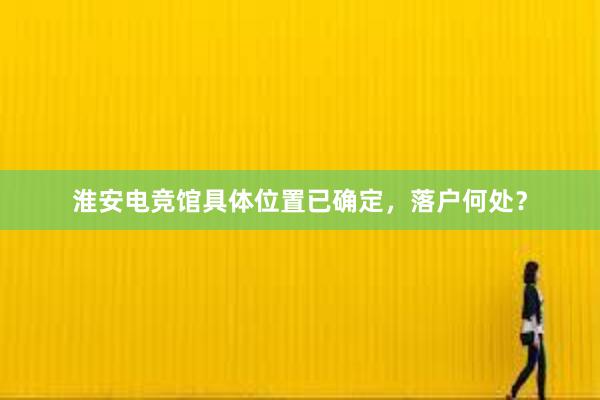 淮安电竞馆具体位置已确定，落户何处？